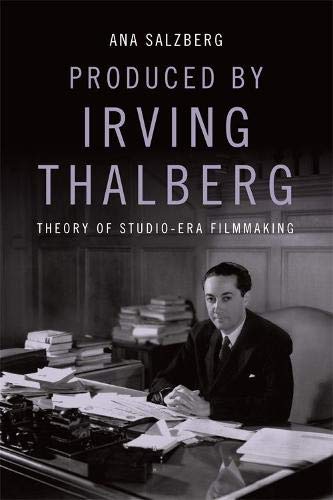 ANA SALZBERG

PRODUCED BY IRVING THALBERG

THEORY OF STUDIO-ERA FILMMAKING